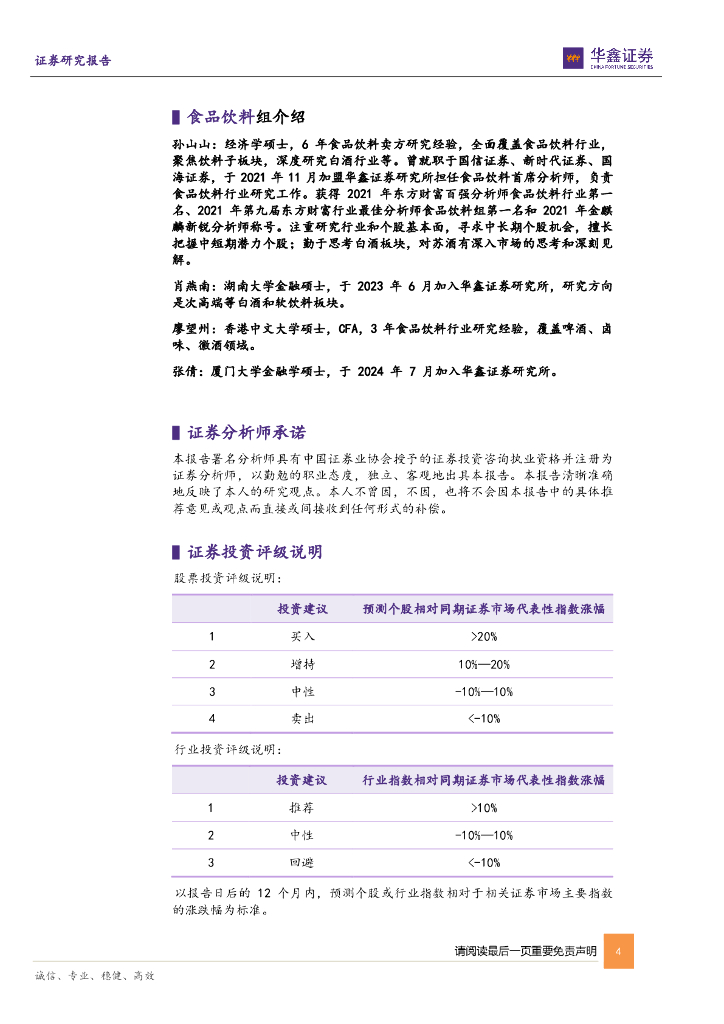 证券研究报告

华鑫证券
CHINA FORTUNE SECURITIES

食品饮料组介绍

孙山山：经济学硕士，6 年食品饮料卖方研究经验，全面覆盖食品饮料行业，聚焦饮料子板块，深度研究白酒行业等。曾就职于国信证券、新时代证券、国海证券，于 2021 年 11 月加盟华鑫证券研究所担任食品饮料首席分析师，负责食品饮料行业研究工作。获得 2021 年东方财富百强分析师食品饮料行业第一名、2021 年第九届东方财富行业最佳分析师食品饮料组第一名和 2021 年金麒麟新锐分析师称号。注重研究行业和个股基本面，寻求中长期个股机会，擅长把握中短期潜力个股；勤于思考白酒板块，对苏酒有深入市场的思考和深刻见解。

肖燕南：湖南大学金融硕士，于 2023 年 6 月加入华鑫证券研究所，研究方向是次高端等白酒和软饮料板块。

廖望州：香港中文大学硕士，CFA，3 年食品饮料行业研究经验，覆盖啤酒、卤味、徽酒领域。

张倩：厦门大学金融学硕士，于 2024 年 7 月加入华鑫证券研究所。

证券分析师承诺

本报告署名分析师具有中国证券业协会授予的证券投资咨询执业资格并注册为证券分析师，以勤勉的职业态度，独立、客观地出具本报告。本报告清晰准确地反映了本人的研究观点。本人不曾因，不因，也将不会因本报告中的具体推荐意见或观点而直接或间接收到任何形式的补偿。

证券投资评级说明

股票投资评级说明：

| | 投资建议 | 预测个股相对同期证券市场代表性指数涨幅 |
|---|---|---|
| 1 | 买入 | >20% |
| 2 | 增持 | 10%—20% |
| 3 | 中性 | -10%—10% |
| 4 | 卖出 | <-10% |

行业投资评级说明：

| | 投资建议 | 行业指数相对同期证券市场代表性指数涨幅 |
|---|---|---|
| 1 | 推荐 | >10% |
| 2 | 中性 | -10%—10% |
| 3 | 回避 | <-10% |

以报告日后的 12 个月内，预测个股或行业指数相对于相关证券市场主要指数的涨跌幅为标准。

请阅读最后一页重要免责声明 4

诚信、专业、稳健、高效